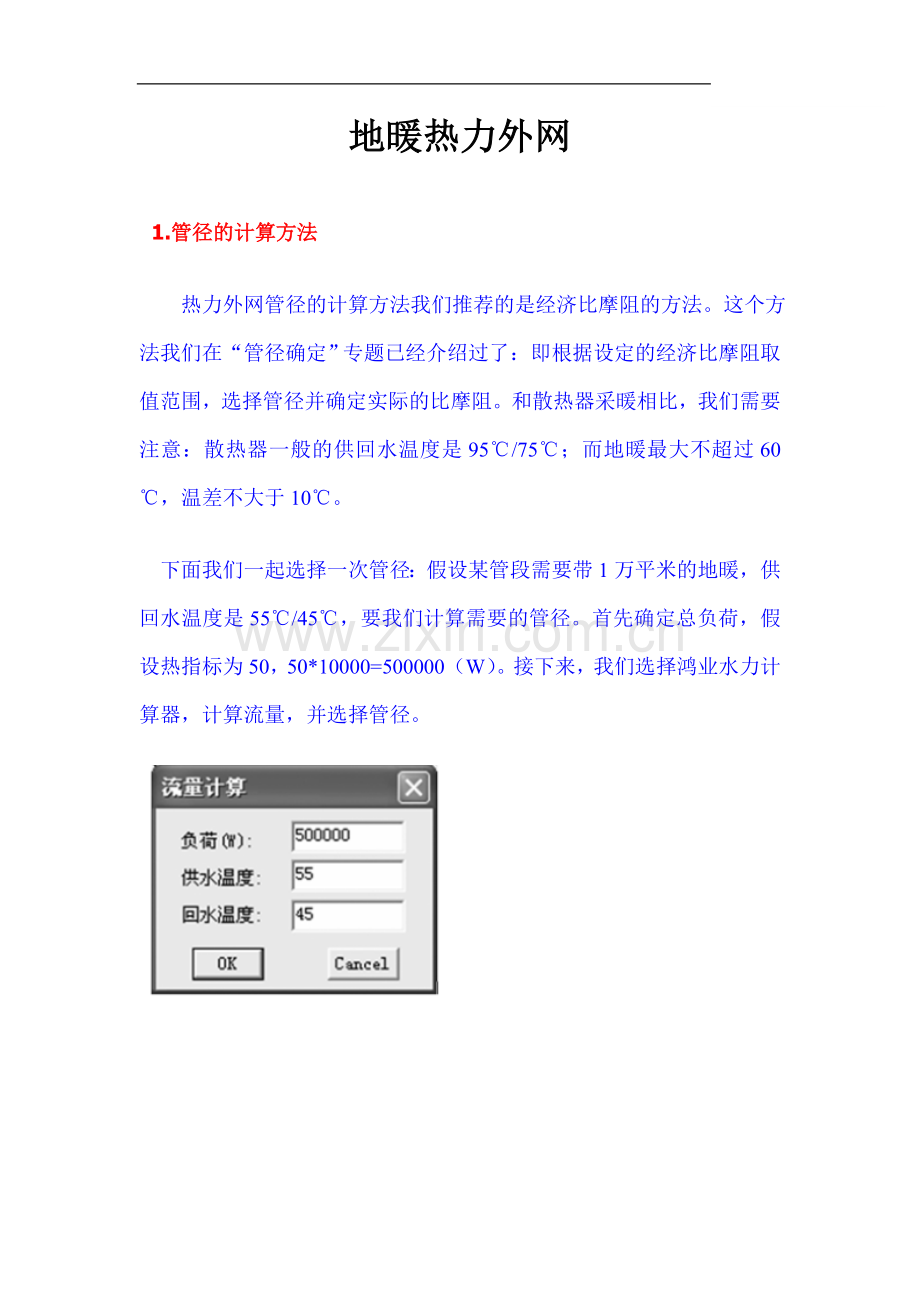 地暖热力外网

1.管径的计算方法

热力外网管径的计算方法我们推荐的是经济比摩阻的方法。这个方法我们在“管径确定”专题已经介绍过了：即根据设定的经济比摩阻取值范围，选择管径并确定实际的比摩阻。和散热器采暖相比，我们需要注意：散热器一般的供回水温度是95℃/75℃；而地暖最大不超过60℃，温差不大于10℃。

下面我们一起选择一次管径：假设某管段需要带1万平米的地暖，供回水温度是55℃/45℃，要我们计算需要的管径。首先确定总负荷，假设热指标为50，50*10000=500000（W）。接下来，我们选择鸿业水力计算器，计算流量，并选择管径。

流量计算

负荷(W): 500000
供水温度: 55
回水温度: 45

OK Cancel

www.zixin.com.cn